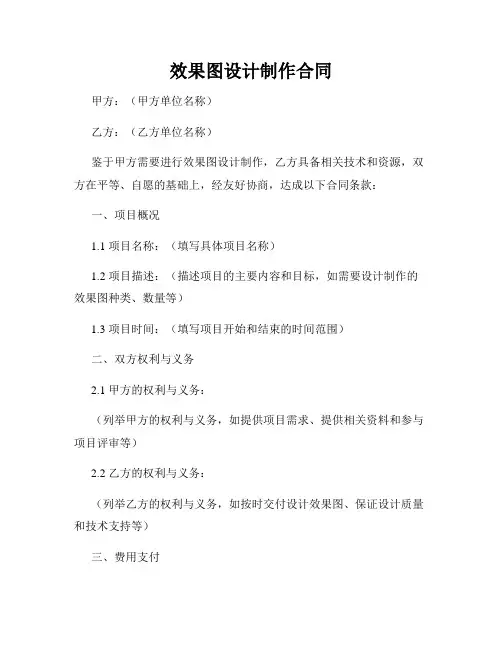 效果图设计制作合同

甲方：（甲方单位名称）

乙方：（乙方单位名称）

鉴于甲方需要进行效果图设计制作，乙方具备相关技术和资源，双方在平等、自愿的基础上，经友好协商，达成以下合同条款：

一、项目概况

1.1 项目名称：（填写具体项目名称）

1.2 项目描述：（描述项目的主要内容和目标，如需要设计制作的效果图种类、数量等）

1.3 项目时间：（填写项目开始和结束的时间范围）

二、双方权利与义务

2.1 甲方的权利与义务：

（列举甲方的权利与义务，如提供项目需求、提供相关资料和参与项目评审等）

2.2 乙方的权利与义务：

（列举乙方的权利与义务，如按时交付设计效果图、保证设计质量和技术支持等）

三、费用支付